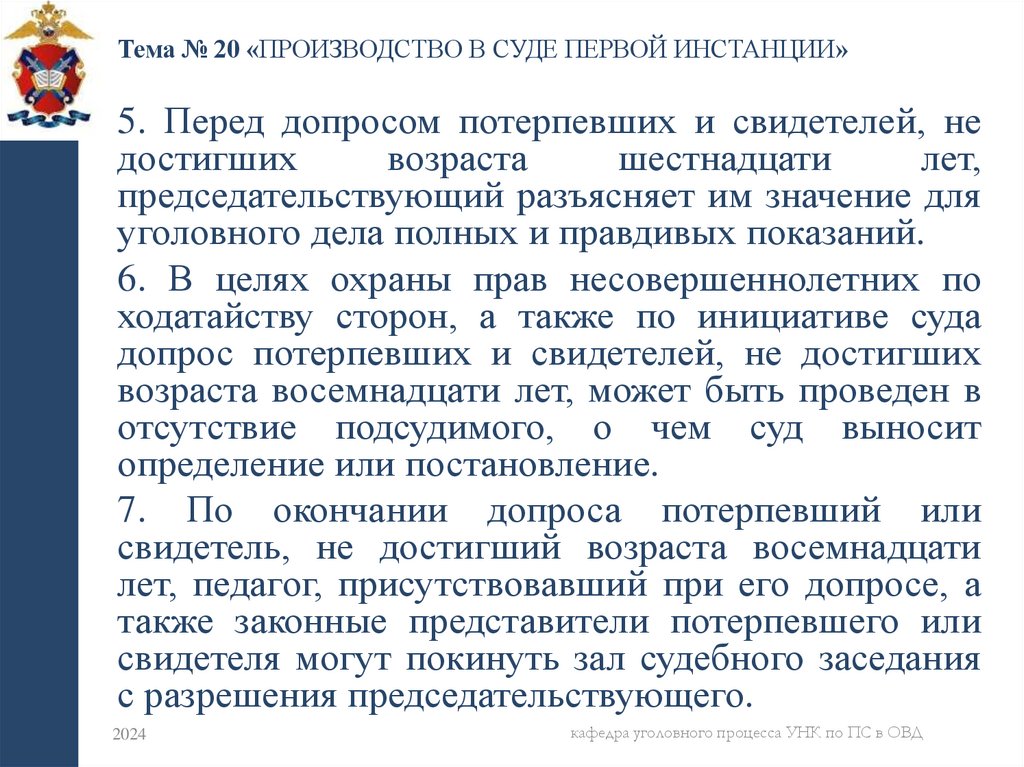 Тема № 20 «ПРОИЗВОДСТВО В СУДЕ ПЕРВОЙ ИНСТАНЦИИ»

5. Перед допросом потерпевших и свидетелей, не достигших возраста шестнадцати лет, председательствующий разъясняет им значение для уголовного дела полных и правдивых показаний.

6. В целях охраны прав несовершеннолетних по ходатайству сторон, а также по инициативе суда допрос потерпевших и свидетелей, не достигших возраста восемнадцати лет, может быть проведен в отсутствие подсудимого, о чем суд выносит определение или постановление.

7. По окончании допроса потерпевший или свидетель, не достигший возраста восемнадцати лет, педагог, присутствовавший при его допросе, а также законные представители потерпевшего или свидетеля могут покинуть зал судебного заседания с разрешения председательствующего.

2024

кафедра уголовного процесса УНК по ПС в ОВД